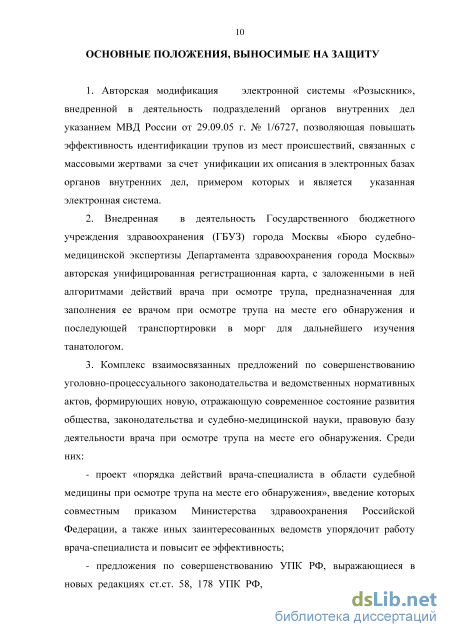 10

ОСНОВНЫЕ ПОЛОЖЕНИЯ, ВЫНОСИМЫЕ НА ЗАЩИТУ

1. Авторская модификация электронной системы «Розыскник», внедренной в деятельность подразделений органов внутренних дел указанием МВД России от 29.09.05 г. № 1/6727, позволяющая повышать эффективность идентификации трупов из мест происшествий, связанных с массовыми жертвами за счет унификации их описания в электронных базах органов внутренних дел, примером которых и является указанная электронная система.

2. Внедренная в деятельность Государственного бюджетного учреждения здравоохранения (ГБУЗ) города Москвы «Бюро судебно-медицинской экспертизы Департамента здравоохранения города Москвы» авторская унифицированная регистрационная карта, с заложенными в ней алгоритмами действий врача при осмотре трупа, предназначенная для заполнения ее врачом при осмотре трупа на месте его обнаружения и последующей транспортировки в морг для дальнейшего изучения танатологом.

3. Комплекс взаимосвязанных предложений по совершенствованию уголовно-процессуального законодательства и ведомственных нормативных актов, формирующих новую, отражающую современное состояние развития общества, законодательства и судебно-медицинской науки, правовую базу деятельности врача при осмотре трупа на месте его обнаружения. Среди них:

- проект «порядка действий врача-специалиста в области судебной медицины при осмотре трупа на месте его обнаружения», введение которых совместным приказом Министерства здравоохранения Российской Федерации, а также иных заинтересованных ведомств упорядочит работу врача-специалиста и повысит ее эффективность;

- предложения по совершенствованию УПК РФ, выражающиеся в новых редакциях ст.ст. 58, 178 УПК РФ,

dsLib.net
библиотека диссертаций